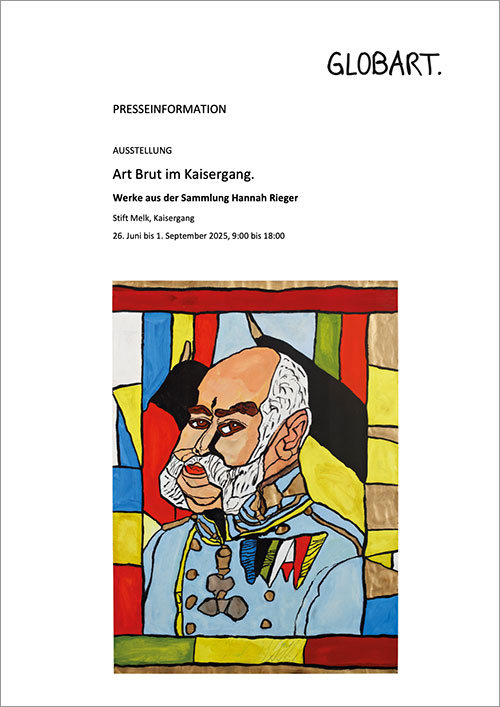 GLOBART.

PRESSEINFORMATION

AUSSTELLUNG

Art Brut im Kaisergang.

Werke aus der Sammlung Hannah Rieger

Stift Melk, Kaisergang

26. Juni bis 1. September 2025, 9:00 bis 18:00